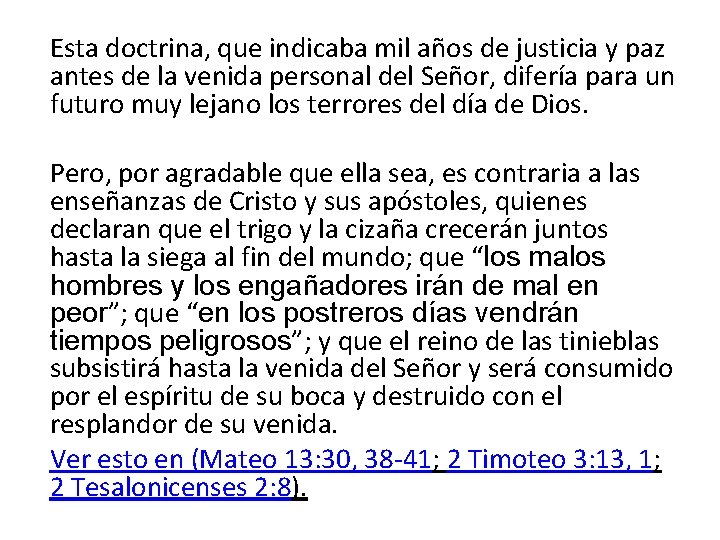 Esta doctrina, que indicaba mil años de justicia y paz antes de la venida personal del Señor, difería para un futuro muy lejano los terrores del día de Dios.

Pero, por agradable que ella sea, es contraria a las enseñanzas de Cristo y sus apóstoles, quienes declaran que el trigo y la cizaña crecerán juntos hasta la siega al fin del mundo; que “los malos hombres y los engañadores irán de mal en peor”; que “en los postreros días vendrán tiempos peligrosos”; y que el reino de las tinieblas subsistirá hasta la venida del Señor y será consumido por el espíritu de su boca y destruido con el resplandor de su venida.
Ver esto en (Mateo 13:30, 38-41; 2 Timoteo 3:13, 1; 2 Tesalonicenses 2:8).